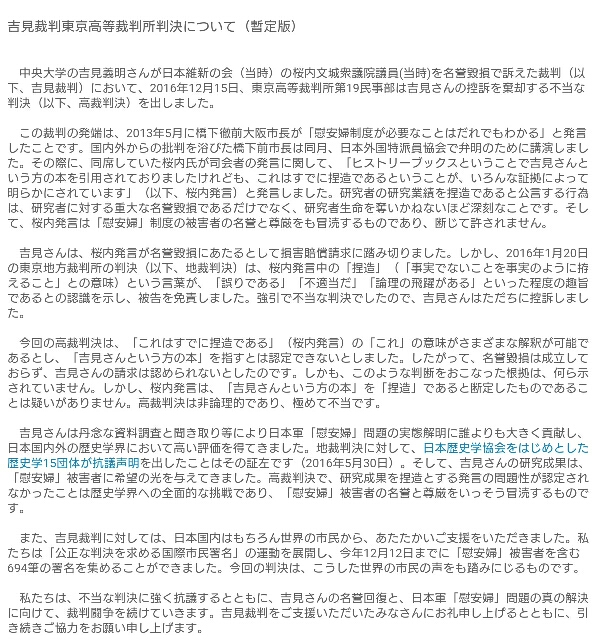 吉見裁判東京高等裁判所判決について（暫定版）

中央大学の吉見義明さんが日本維新の会（当時）の桜内文城衆議院議員(当時)を名誉毀損で訴えた裁判（以下、吉見裁判）において、2016年12月15日、東京高等裁判所第19民事部は吉見さんの控訴を棄却する不当な判決（以下、高裁判決）を出しました。

この裁判の発端は、2013年5月に橋下徹前大阪市長が「慰安婦制度が必要なことはだれでもわかる」と発言したことです。国内外からの批判を浴びた橋下前市長は同月、日本外国特派員協会で弁明のために講演しました。その際に、同席していた桜内氏が司会者の発言に関して、「ヒストリーブックスということで吉見さんという方の本を引用されておりましたけれども、これはすでに捏造であるということが、いろんな証拠によって明らかにされています」（以下、桜内発言）と発言しました。研究者の研究業績を捏造であると公言する行為は、研究者に対する重大な名誉毀損であるだけでなく、研究者生命を奪いかねないほど深刻なことです。そして、桜内発言は「慰安婦」制度の被害者の名誉と尊厳をも冒涜するものであり、断じて許されません。

吉見さんは、桜内発言が名誉毀損にあたるとして損害賠償請求に踏み切りました。しかし、2016年1月20日の東京地方裁判所の判決（以下、地裁判決）は、桜内発言中の「捏造」（「事実でないことを事実のように拵えること」との意味）という言葉が、「誤りである」「不適当だ」「論理の飛躍がある」といった程度の趣旨であるとの認識を示し、被告を免責しました。強引で不当な判決でしたので、吉見さんはただちに控訴しました。

今回の高裁判決は、「これはすでに捏造である」（桜内発言）の「これ」の意味がさまざまな解釈が可能であるとし、「吉見さんという方の本」を指すとは認定できないとしました。したがって、名誉毀損は成立しておらず、吉見さんの請求は認められないとしたのです。しかも、このような判断をおこなった根拠は、何ら示されていません。しかし、桜内発言は、「吉見さんという方の本」を「捏造」であると断定したものであることは疑いがありません。高裁判決は非論理的であり、極めて不当です。

吉見さんは丹念な資料調査と聞き取り等により日本軍「慰安婦」問題の実態解明に誰よりも大きく貢献し、日本国内外の歴史学界において高い評価を得てきました。地裁判決に対して、日本歴史学協会をはじめとした歴史学15団体が抗議声明を出したことはその証左です（2016年5月30日）。そして、吉見さんの研究成果は、「慰安婦」被害者に希望の光を与えてきました。高裁判決で、研究成果を捏造とする発言の問題性が認定されなかったことは歴史学界への全面的な挑戦であり、「慰安婦」被害者の名誉と尊厳をいっそう冒涜するものです。

また、吉見裁判に対しては、日本国内はもちろん世界の市民から、あたたかいご支援をいただきました。私たちは「公正な判決を求める国際市民署名」の運動を展開し、今年12月12日までに「慰安婦」被害者を含む694筆の署名を集めることができました。今回の判決は、こうした世界の市民の声をも踏みにじるものです。

私たちは、不当な判決に強く抗議するとともに、吉見さんの名誉回復と、日本軍「慰安婦」問題の真の解決に向けて、裁判闘争を続けていきます。吉見裁判をご支援いただいたみなさんにお礼申し上げるとともに、引き続きご協力をお願い申し上げます。